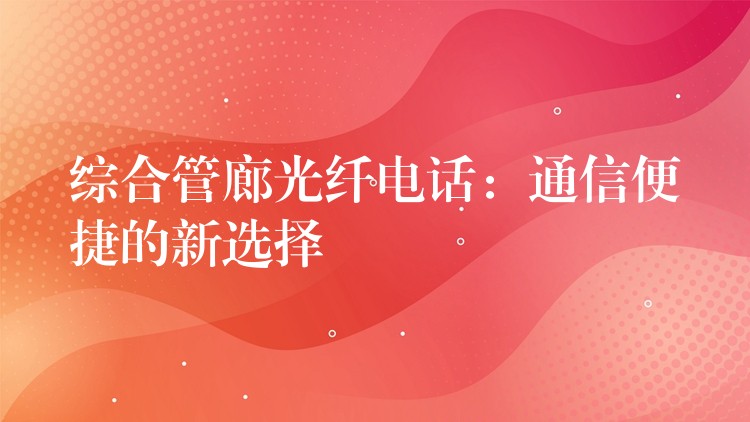 综合管廊光纤电话：通信便捷的新选择